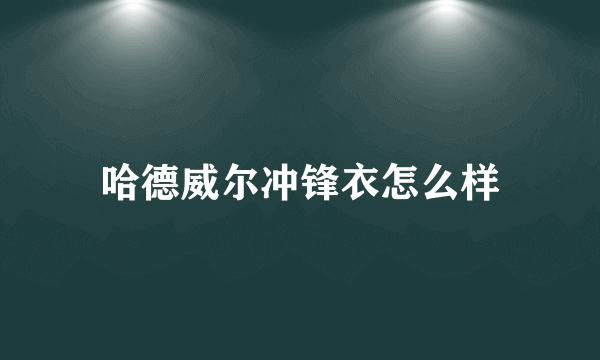 哈德威尔冲锋衣怎么样